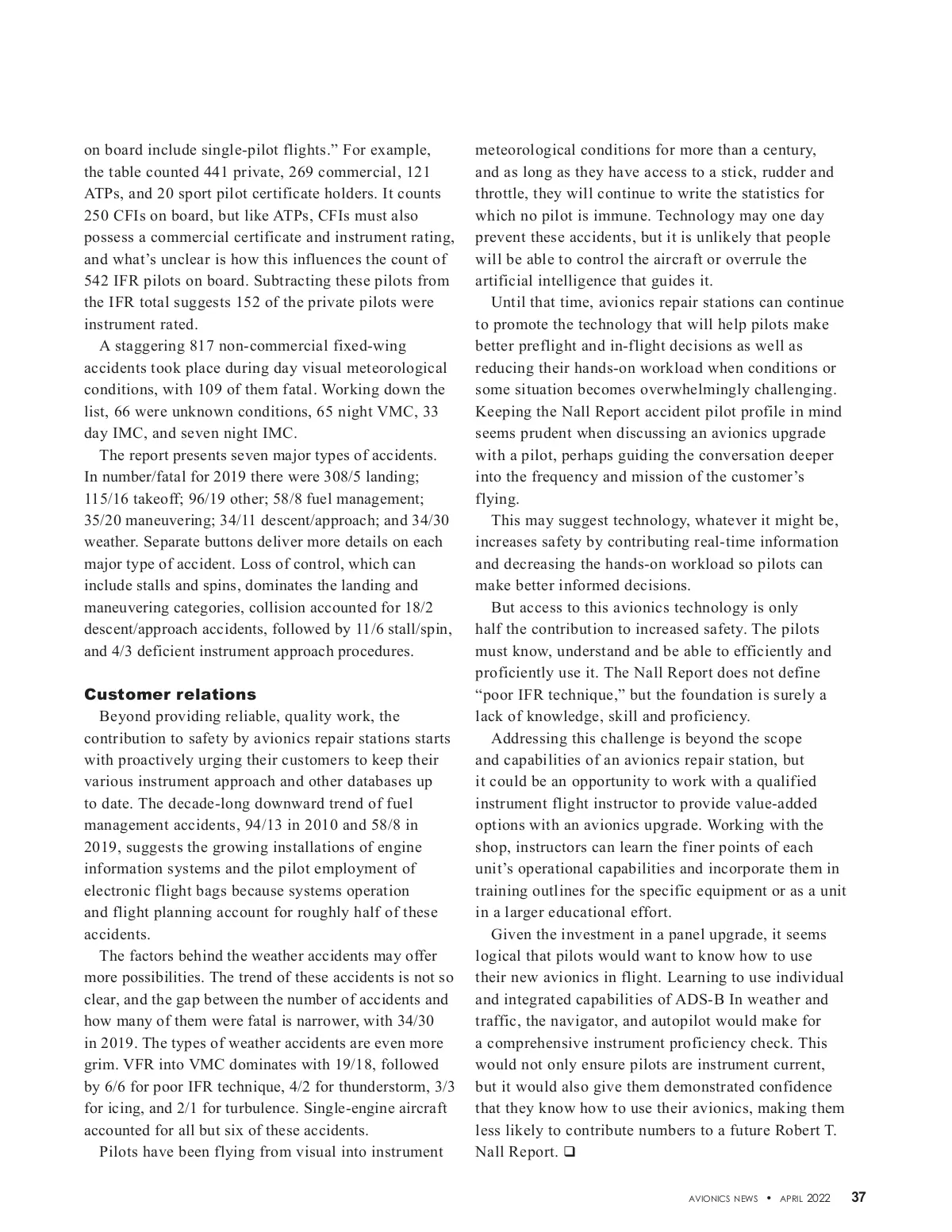 on board include single-pilot flights.” For example, the table counted 441 private, 269 commercial, 121 ATPs, and 20 sport pilot certificate holders. It counts 250 CFIs on board, but like ATPs, CFIs must also possess a commercial certificate and instrument rating, and what’s unclear is how this influences the count of 542 IFR pilots on board. Subtracting these pilots from the IFR total suggests 152 of the private pilots were instrument rated.

A staggering 817 non-commercial fixed-wing accidents took place during day visual meteorological conditions, with 109 of them fatal. Working down the list, 66 were unknown conditions, 65 night VMC, 33 day IMC, and seven night IMC.

The report presents seven major types of accidents. In number/fatal for 2019 there were 308/5 landing; 115/16 takeoff; 96/19 other; 58/8 fuel management; 35/20 maneuvering; 34/11 descent/approach; and 34/30 weather. Separate buttons deliver more details on each major type of accident. Loss of control, which can include stalls and spins, dominates the landing and maneuvering categories, collision accounted for 18/2 descent/approach accidents, followed by 11/6 stall/spin, and 4/3 deficient instrument approach procedures.

Customer relations

Beyond providing reliable, quality work, the contribution to safety by avionics repair stations starts with proactively urging their customers to keep their various instrument approach and other databases up to date. The decade-long downward trend of fuel management accidents, 94/13 in 2010 and 58/8 in 2019, suggests the growing installations of engine information systems and the pilot employment of electronic flight bags because systems operation and flight planning account for roughly half of these accidents.

The factors behind the weather accidents may offer more possibilities. The trend of these accidents is not so clear, and the gap between the number of accidents and how many of them were fatal is narrower, with 34/30 in 2019. The types of weather accidents are even more grim. VFR into VMC dominates with 19/18, followed by 6/6 for poor IFR technique, 4/2 for thunderstorm, 3/3 for icing, and 2/1 for turbulence. Single-engine aircraft accounted for all but six of these accidents.

Pilots have been flying from visual into instrument meteorological conditions for more than a century, and as long as they have access to a stick, rudder and throttle, they will continue to write the statistics for which no pilot is immune. Technology may one day prevent these accidents, but it is unlikely that people will be able to control the aircraft or overrule the artificial intelligence that guides it.

Until that time, avionics repair stations can continue to promote the technology that will help pilots make better preflight and in-flight decisions as well as reducing their hands-on workload when conditions or some situation becomes overwhelmingly challenging. Keeping the Nall Report accident pilot profile in mind seems prudent when discussing an avionics upgrade with a pilot, perhaps guiding the conversation deeper into the frequency and mission of the customer’s flying.

This may suggest technology, whatever it might be, increases safety by contributing real-time information and decreasing the hands-on workload so pilots can make better informed decisions.

But access to this avionics technology is only half the contribution to increased safety. The pilots must know, understand and be able to efficiently and proficiently use it. The Nall Report does not define “poor IFR technique,” but the foundation is surely a lack of knowledge, skill and proficiency.

Addressing this challenge is beyond the scope and capabilities of an avionics repair station, but it could be an opportunity to work with a qualified instrument flight instructor to provide value-added options with an avionics upgrade. Working with the shop, instructors can learn the finer points of each unit’s operational capabilities and incorporate them in training outlines for the specific equipment or as a unit in a larger educational effort.

Given the investment in a panel upgrade, it seems logical that pilots would want to know how to use their new avionics in flight. Learning to use individual and integrated capabilities of ADS-B In weather and traffic, the navigator, and autopilot would make for a comprehensive instrument proficiency check. This would not only ensure pilots are instrument current, but it would also give them demonstrated confidence that they know how to use their avionics, making them less likely to contribute numbers to a future Robert T. Nall Report. ❑

AVIONICS NEWS • APRIL 2022 37